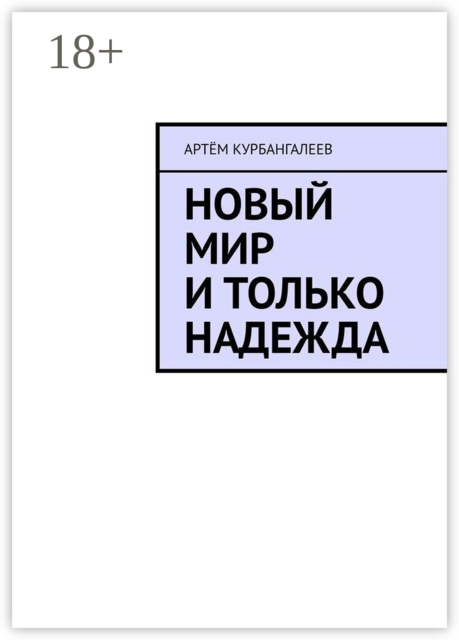 18+

АРТЁМ КУРБАНГАЛЕЕВ

НОВЫЙ МИР И ТОЛЬКО НАДЕЖДА